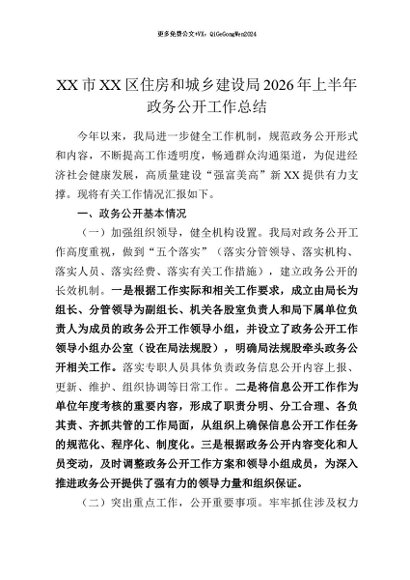 更多免费公文+VX：QiGeGongWen2024

XX市XX区住房和城乡建设局2026年上半年政务公开工作总结

今年以来，我局进一步健全工作机制，规范政务公开形式和内容，不断提高工作透明度，畅通群众沟通渠道，为促进经济社会健康发展，高质量建设“强富美高”新XX提供有力支撑。现将有关工作情况汇报如下。

一、政务公开基本情况

（一）加强组织领导，健全机构设置。我局对政务公开工作高度重视，做到“五个落实”（落实分管领导、落实机构、落实人员、落实经费、落实有关工作措施），建立政务公开的长效机制。一是根据工作实际和相关工作要求，成立由局长为组长、分管领导为副组长、机关各股室负责人和局下属单位负责人为成员的政务公开工作领导小组，并设立了政务公开工作领导小组办公室（设在局法规股），明确局法规股牵头政务公开相关工作。落实专职人员具体负责政务信息公开内容上报、更新、维护、组织协调等日常工作。二是将信息公开工作作为单位年度考核的重要内容，形成了职责分明、分工合理、各负其责、齐抓共管的工作局面，从组织上确保信息公开工作任务的规范化、程序化、制度化。三是根据政务公开内容变化和人员变动，及时调整政务公开工作方案和领导小组成员，为深入推进政务公开提供了强有力的领导力量和组织保证。

（二）突出重点工作，公开重要事项。牢牢抓住涉及权力